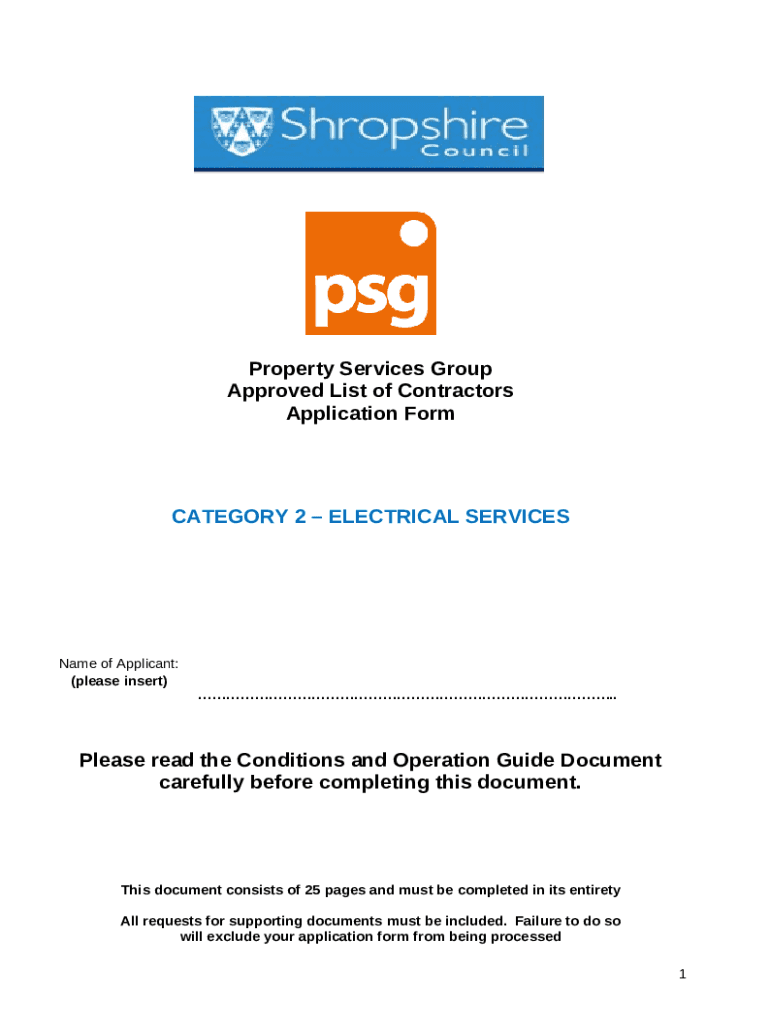 Shropshire Council

psg

Property Services Group
Approved List of Contractors
Application Form

CATEGORY 2 – ELECTRICAL SERVICES

Name of Applicant:
(please insert)
……………………………………………………………………………..

Please read the Conditions and Operation Guide Document carefully before completing this document.

This document consists of 25 pages and must be completed in its entirety

All requests for supporting documents must be included. Failure to do so will exclude your application form from being processed

1